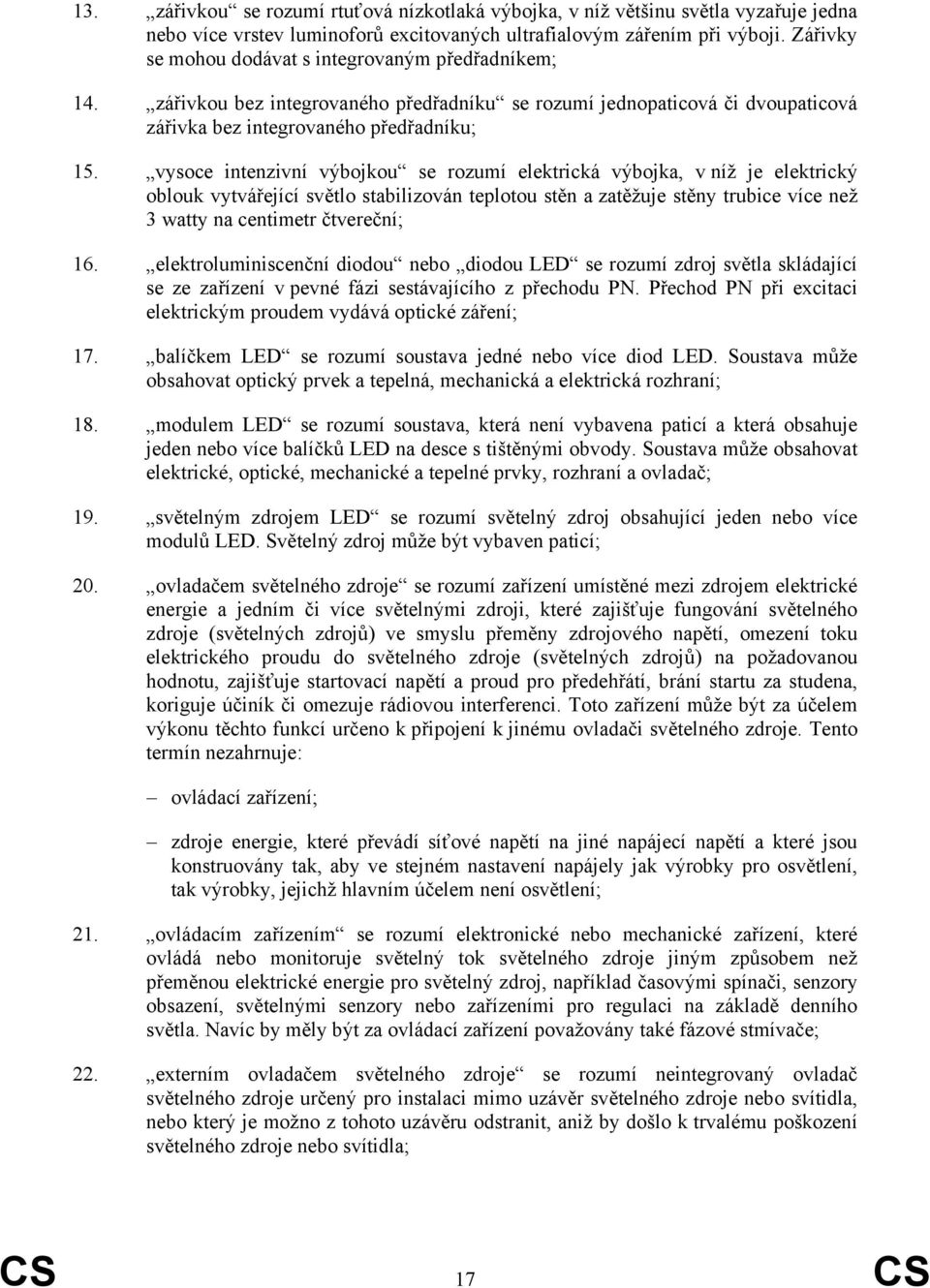 13. „zářivkou“ se rozumí rtuťová nízkotlaká výbojka, v níž většinu světla vyzařuje jedna nebo více vrstev luminoforů excitovaných ultrafialovým zářením při výboji. Zářivky se mohou dodávat s integrovaným předřadníkem;

14. „zářivkou bez integrovaného předřadníku“ se rozumí jednopaticová či dvoupaticová zářivka bez integrovaného předřadníku;

15. „vysoce intenzivní výbojkou“ se rozumí elektrická výbojka, v níž je elektrický oblouk vytvářející světlo stabilizován teplotou stěn a zatěžuje stěny trubice více než 3 watty na centimetr čtvereční;

16. „elektroluminiscenční diodou“ nebo „diodou LED“ se rozumí zdroj světla skládající se ze zařízení v pevné fázi sestávajícího z přechodu PN. Přechod PN při excitaci elektrickým proudem vydává optické záření;

17. „balíčkem LED“ se rozumí soustava jedné nebo více diod LED. Soustava může obsahovat optický prvek a tepelná, mechanická a elektrická rozhraní;

18. „modulem LED“ se rozumí soustava, která není vybavena paticí a která obsahuje jeden nebo více balíčků LED na desce s tištěnými obvody. Soustava může obsahovat elektrické, optické, mechanické a tepelné prvky, rozhraní a ovladač;

19. „světelným zdrojem LED“ se rozumí světelný zdroj obsahující jeden nebo více modulů LED. Světelný zdroj může být vybaven paticí;

20. „ovladačem světelného zdroje“ se rozumí zařízení umístěné mezi zdrojem elektrické energie a jedním či více světelnými zdroji, které zajišťuje fungování světelného zdroje (světelných zdrojů) ve smyslu přeměny zdrojového napětí, omezení toku elektrického proudu do světelného zdroje (světelných zdrojů) na požadovanou hodnotu, zajišťuje startovací napětí a proud pro předehřátí, brání startu za studena, koriguje účiník či omezuje rádiovou interferenci. Toto zařízení může být za účelem výkonu těchto funkcí určeno k připojení k jinému ovladači světelného zdroje. Tento termín nezahrnuje:

– ovládací zařízení;

– zdroje energie, které převádí síťové napětí na jiné napájecí napětí a které jsou konstruovány tak, aby ve stejném nastavení napájely jak výrobky pro osvětlení, tak výrobky, jejichž hlavním účelem není osvětlení;

21. „ovládacím zařízením“ se rozumí elektronické nebo mechanické zařízení, které ovládá nebo monitoruje světelný tok světelného zdroje jiným způsobem než přeměnou elektrické energie pro světelný zdroj, například časovými spínači, senzory obsazení, světelnými senzory nebo zařízeními pro regulaci na základě denního světla. Navíc by měly být za ovládací zařízení považovány také fázové stmívače;

22. „externím ovladačem světelného zdroje“ se rozumí neintegrovaný ovladač světelného zdroje určený pro instalaci mimo uzávěr světelného zdroje nebo svítidla, nebo který je možno z tohoto uzávěru odstranit, aniž by došlo k trvalému poškození světelného zdroje nebo svítidla;

CS 17 CS